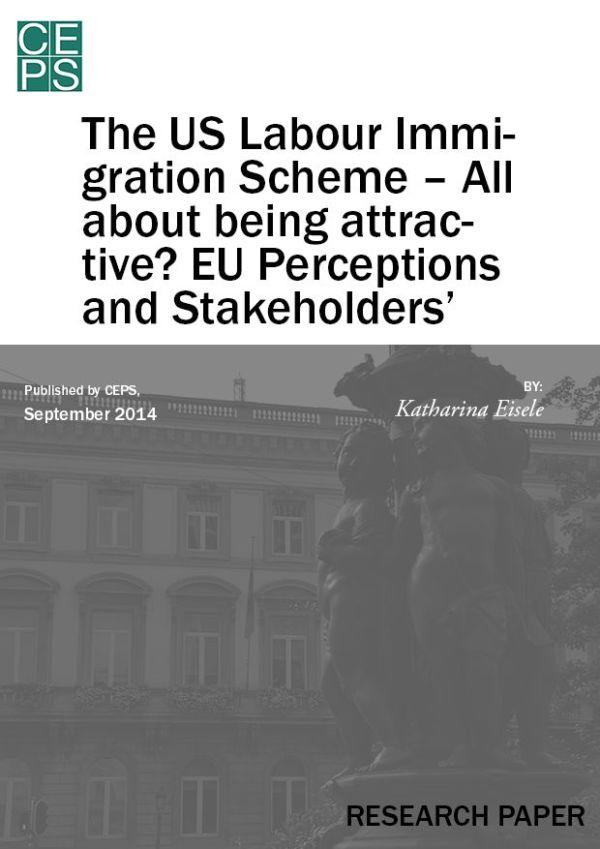 CE
PS

The US Labour Immigration Scheme – All about being attractive? EU Perceptions and Stakeholders'

Published by CEPS,
September 2014

BY:
Katharina Eisele

RESEARCH PAPER